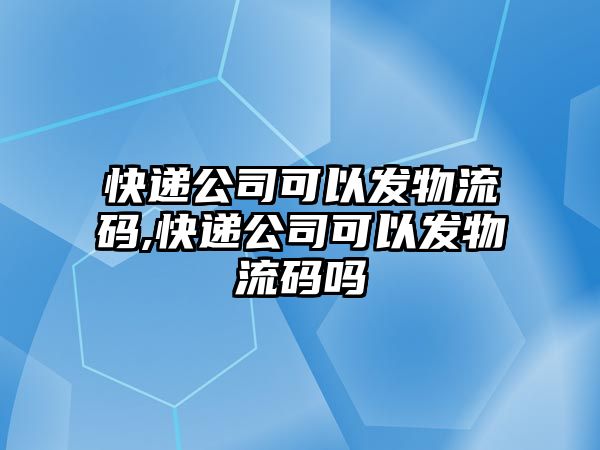 快递公司可以发物流码,快递公司可以发物流码吗